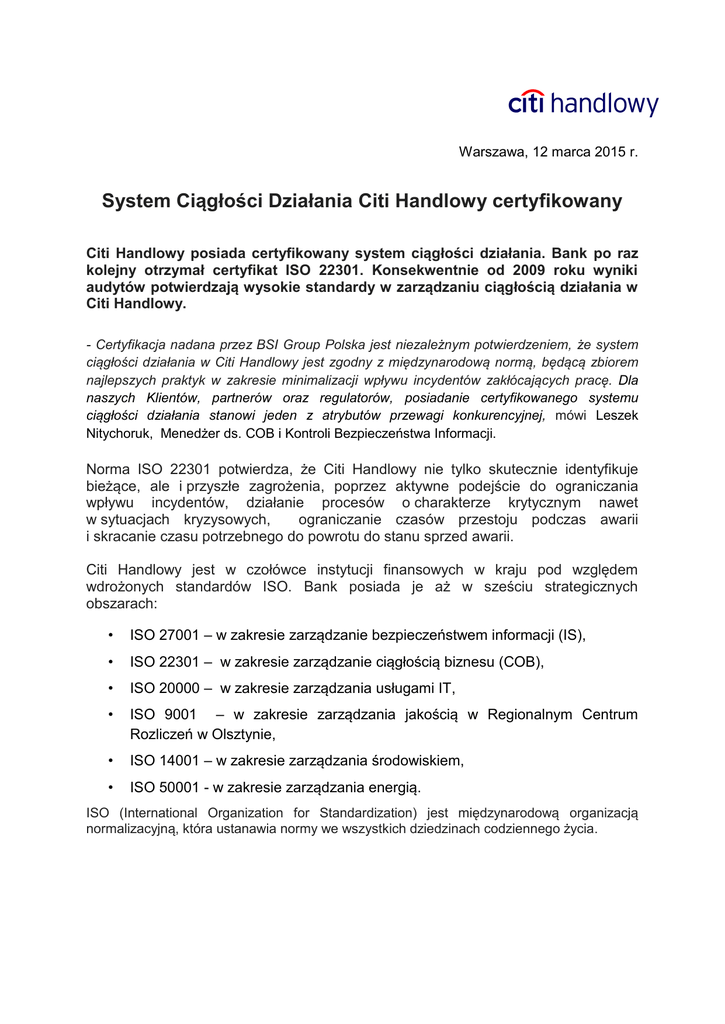 citi handlowy

Warszawa, 12 marca 2015 r.

System Ciągłości Działania Citi Handlowy certyfikowany

Citi Handlowy posiada certyfikowany system ciągłości działania. Bank po raz kolejny otrzymał certyfikat ISO 22301. Konsekwentnie od 2009 roku wyniki audytów potwierdzają wysokie standardy w zarządzaniu ciągłością działania w Citi Handlowy.

- Certyfikacja nadana przez BSI Group Polska jest niezależnym potwierdzeniem, że system ciągłości działania w Citi Handlowy jest zgodny z międzynarodową normą, będącą zbiorem najlepszych praktyk w zakresie minimalizacji wpływu incydentów zakłócających pracę. Dla naszych Klientów, partnerów oraz regulatorów, posiadanie certyfikowanego systemu ciągłości działania stanowi jeden z atrybutów przewagi konkurencyjnej, mówi Leszek Nitychoruk, Menedżer ds. COB i Kontroli Bezpieczeństwa Informacji.

Norma ISO 22301 potwierdza, że Citi Handlowy nie tylko skutecznie identyfikuje bieżące, ale i przyszłe zagrożenia, poprzez aktywne podejście do ograniczania wpływu incydentów, działanie procesów o charakterze krytycznym nawet w sytuacjach kryzysowych, ograniczanie czasów przestoju podczas awarii i skracanie czasu potrzebnego do powrotu do stanu sprzed awarii.

Citi Handlowy jest w czołówce instytucji finansowych w kraju pod względem wdrożonych standardów ISO. Bank posiada je aż w sześciu strategicznych obszarach:

• ISO 27001 – w zakresie zarządzanie bezpieczeństwem informacji (IS),
• ISO 22301 – w zakresie zarządzanie ciągłością biznesu (COB),
• ISO 20000 – w zakresie zarządzania usługami IT,
• ISO 9001 – w zakresie zarządzania jakością w Regionalnym Centrum Rozliczeń w Olsztynie,
• ISO 14001 – w zakresie zarządzania środowiskiem,
• ISO 50001 - w zakresie zarządzania energią.

ISO (International Organization for Standardization) jest międzynarodową organizacją normalizacyjną, która ustanawia normy we wszystkich dziedzinach codziennego życia.